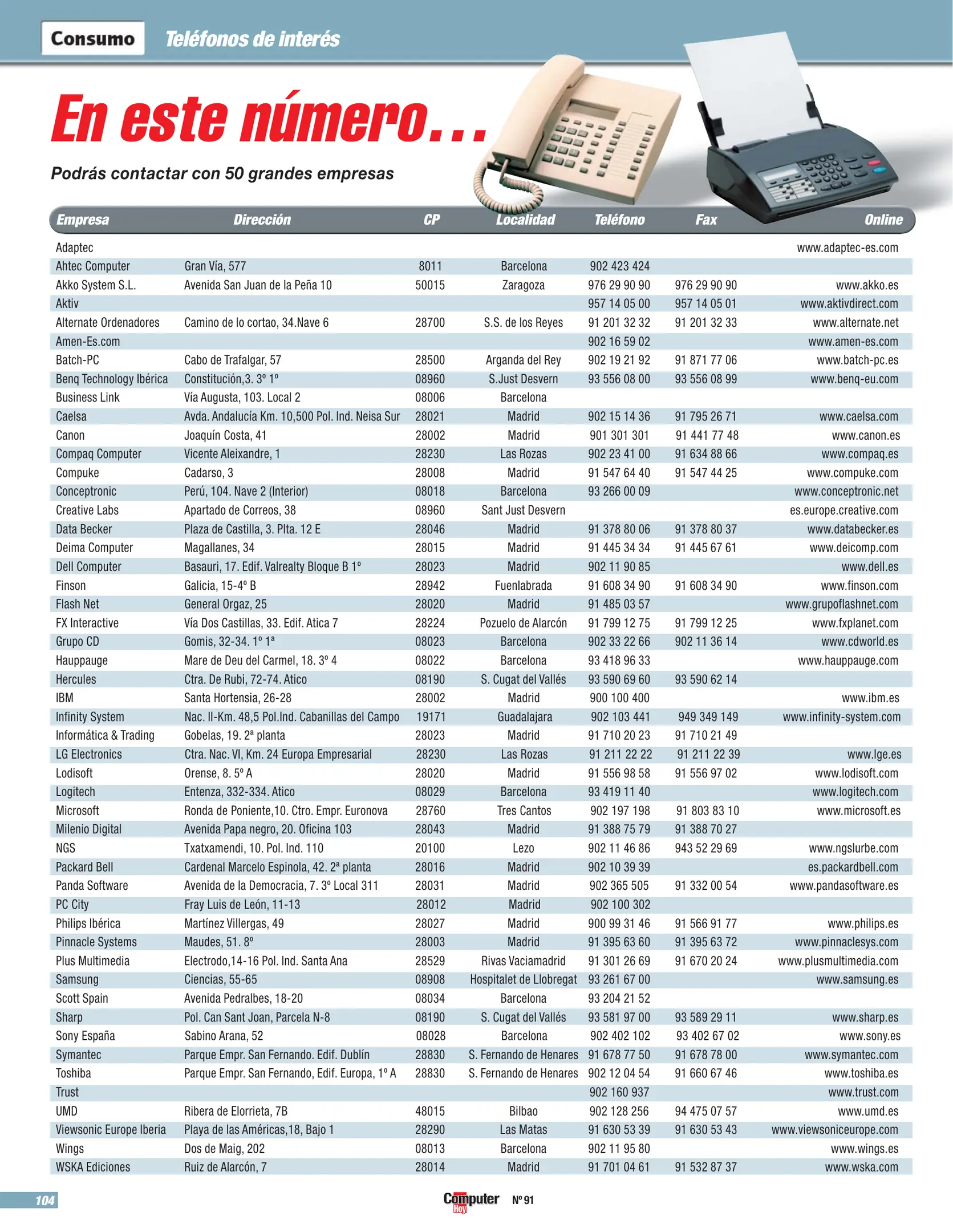 Consumo Teléfonos de interés

En este número...

Podrás contactar con 50 grandes empresas

| Empresa | Dirección | CP | Localidad | Teléfono | Fax | Online |
|---|---|---|---|---|---|---|
| Adaptec | | | | | | www.adaptec-es.com |
| Ahtec Computer | Gran Vía, 577 | 8011 | Barcelona | 902 423 424 | | |
| Akko System S.L. | Avenida San Juan de la Peña 10 | 50015 | Zaragoza | 976 29 90 90 | 976 29 90 90 | www.akko.es |
| Aktiv | | | | 957 14 05 00 | 957 14 05 01 | www.aktivdirect.com |
| Alternate Ordenadores | Camino de lo cortao, 34.Nave 6 | 28700 | S.S. de los Reyes | 91 201 32 32 | 91 201 32 33 | www.alternate.net |
| Amen-Es.com | | | | 902 16 59 02 | | www.amen-es.com |
| Batch-PC | Cabo de Trafalgar, 57 | 28500 | Arganda del Rey | 902 19 21 92 | 91 871 77 06 | www.batch-pc.es |
| Benq Technology Ibérica | Constitución,3. 3º 1º | 08960 | S.Just Desvern | 93 556 08 00 | 93 556 08 99 | www.benq-eu.com |
| Business Link | Vía Augusta, 103. Local 2 | 08006 | Barcelona | | | |
| Caelsa | Avda. Andalucía Km. 10,500 Pol. Ind. Neisa Sur | 28021 | Madrid | 902 15 14 36 | 91 795 26 71 | www.caelsa.com |
| Canon | Joaquín Costa, 41 | 28002 | Madrid | 901 301 301 | 91 441 77 48 | www.canon.es |
| Compaq Computer | Vicente Aleixandre, 1 | 28230 | Las Rozas | 902 23 41 00 | 91 634 88 66 | www.compaq.es |
| Compuke | Cadarso, 3 | 28008 | Madrid | 91 547 64 40 | 91 547 44 25 | www.compuke.com |
| Conceptronic | Perú, 104. Nave 2 (Interior) | 08018 | Barcelona | 93 266 00 09 | | www.conceptronic.net |
| Creative Labs | Apartado de Correos, 38 | 08960 | Sant Just Desvern | | | es.europe.creative.com |
| Data Becker | Plaza de Castilla, 3. Plta. 12 E | 28046 | Madrid | 91 378 80 06 | 91 378 80 37 | www.databecker.es |
| Deima Computer | Magallanes, 34 | 28015 | Madrid | 91 445 34 34 | 91 445 67 61 | www.deicomp.com |
| Dell Computer | Basauri, 17. Edif. Valrealty Bloque B 1º | 28023 | Madrid | 902 11 90 85 | | www.dell.es |
| Finson | Galicia, 15-4º B | 28942 | Fuenlabrada | 91 608 34 90 | 91 608 34 90 | www.finson.com |
| Flash Net | General Orgaz, 25 | 28020 | Madrid | 91 485 03 57 | | www.grupoflashnet.com |
| FX Interactive | Vía Dos Castillas, 33. Edif. Atica 7 | 28224 | Pozuelo de Alarcón | 91 799 12 75 | 91 799 12 25 | www.fxplanet.com |
| Grupo CD | Gomis, 32-34. 1º 1ª | 08023 | Barcelona | 902 33 22 66 | 902 11 36 14 | www.cdworld.es |
| Hauppauge | Mare de Deu del Carmel, 18. 3º 4 | 08022 | Barcelona | 93 418 96 33 | | www.hauppauge.com |
| Hercules | Ctra. De Rubi, 72-74. Atico | 08190 | S. Cugat del Vallés | 93 590 69 60 | 93 590 62 14 | |
| IBM | Santa Hortensia, 26-28 | 28002 | Madrid | 900 100 400 | | www.ibm.es |
| Infinity System | Nac. II-Km. 48,5 Pol.Ind. Cabanillas del Campo | 19171 | Guadalajara | 902 103 441 | 949 349 149 | www.infinity-system.com |
| Informática & Trading | Gobelas, 19. 2ª planta | 28023 | Madrid | 91 710 20 23 | 91 710 21 49 | |
| LG Electronics | Ctra. Nac. VI, Km. 24 Europa Empresarial | 28230 | Las Rozas | 91 211 22 22 | 91 211 22 39 | www.lge.es |
| Lodisoft | Orense, 8. 5º A | 28020 | Madrid | 91 556 98 58 | 91 556 97 02 | www.lodisoft.com |
| Logitech | Entenza, 332-334. Atico | 08029 | Barcelona | 93 419 11 40 | | www.logitech.com |
| Microsoft | Ronda de Poniente,10. Ctro. Empr. Euronova | 28760 | Tres Cantos | 902 197 198 | 91 803 83 10 | www.microsoft.es |
| Milenio Digital | Avenida Papa negro, 20. Oficina 103 | 28043 | Madrid | 91 388 75 79 | 91 388 70 27 | |
| NGS | Txatxamendi, 10. Pol. Ind. 110 | 20100 | Lezo | 902 11 46 86 | 943 52 29 69 | www.ngslurbe.com |
| Packard Bell | Cardenal Marcelo Espinola, 42. 2ª planta | 28016 | Madrid | 902 10 39 39 | | es.packardbell.com |
| Panda Software | Avenida de la Democracia, 7. 3º Local 311 | 28031 | Madrid | 902 365 505 | 91 332 00 54 | www.pandasoftware.es |
| PC City | Fray Luis de León, 11-13 | 28012 | Madrid | 902 100 302 | | |
| Philips Ibérica | Martínez Villergas, 49 | 28027 | Madrid | 900 99 31 46 | 91 566 91 77 | www.philips.es |
| Pinnacle Systems | Maudes, 51. 8º | 28003 | Madrid | 91 395 63 60 | 91 395 63 72 | www.pinnaclesys.com |
| Plus Multimedia | Electrodo,14-16 Pol. Ind. Santa Ana | 28529 | Rivas Vaciamadrid | 91 301 26 69 | 91 670 20 24 | www.plusmultimedia.com |
| Samsung | Ciencias, 55-65 | 08908 | Hospitalet de Llobregat | 93 261 67 00 | | www.samsung.es |
| Scott Spain | Avenida Pedralbes, 18-20 | 08034 | Barcelona | 93 204 21 52 | | |
| Sharp | Pol. Can Sant Joan, Parcela N-8 | 08190 | S. Cugat del Vallés | 93 581 97 00 | 93 589 29 11 | www.sharp.es |
| Sony España | Sabino Arana, 52 | 08028 | Barcelona | 902 402 102 | 93 402 67 02 | www.sony.es |
| Symantec | Parque Empr. San Fernando. Edif. Dublín | 28830 | S. Fernando de Henares | 91 678 77 50 | 91 678 78 00 | www.symantec.com |
| Toshiba | Parque Empr. San Fernando, Edif. Europa, 1º A | 28830 | S. Fernando de Henares | 902 12 04 54 | 91 660 67 46 | www.toshiba.es |
| Trust | | | | 902 160 937 | | www.trust.com |
| UMD | Ribera de Elorrieta, 7B | 48015 | Bilbao | 902 128 256 | 94 475 07 57 | www.umd.es |
| Viewsonic Europe Iberia | Playa de las Américas,18, Bajo 1 | 28290 | Las Matas | 91 630 53 39 | 91 630 53 43 | www.viewsoniceurope.com |
| Wings | Dos de Maig, 202 | 08013 | Barcelona | 902 11 95 80 | | www.wings.es |
| WSKA Ediciones | Ruiz de Alarcón, 7 | 28014 | Madrid | 91 701 04 61 | 91 532 87 37 | www.wska.com |

104 Computer Hoy Nº 91